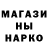 МАГАЗИ
НЫ
НАРКО